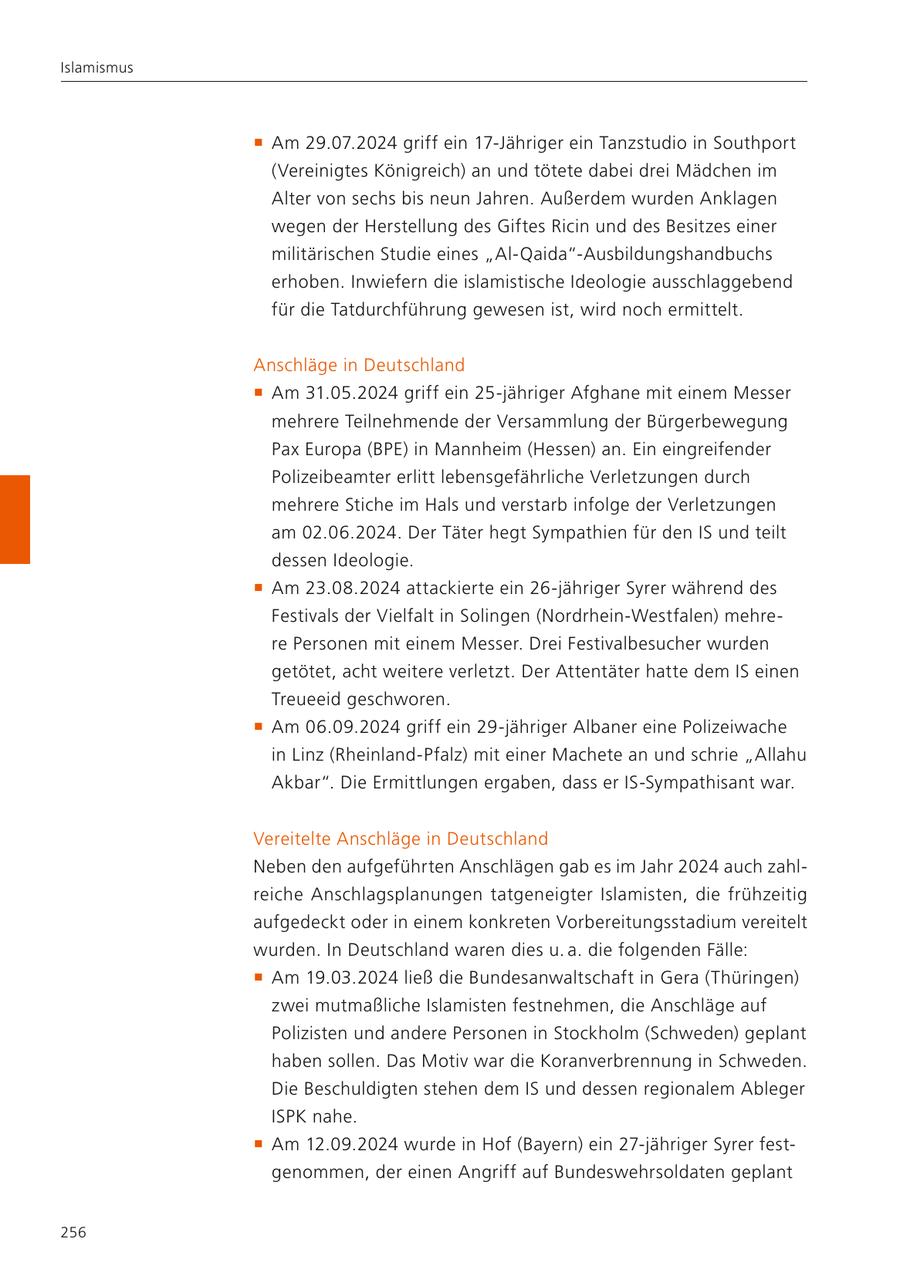 Islamismus

▪ Am 29.07.2024 griff ein 17-Jähriger ein Tanzstudio in Southport (Vereinigtes Königreich) an und tötete dabei drei Mädchen im Alter von sechs bis neun Jahren. Außerdem wurden Anklagen wegen der Herstellung des Giftes Ricin und des Besitzes einer militärischen Studie eines „Al-Qaida"-Ausbildungshandbuchs erhoben. Inwiefern die islamistische Ideologie ausschlaggebend für die Tatdurchführung gewesen ist, wird noch ermittelt.

Anschläge in Deutschland
▪ Am 31.05.2024 griff ein 25-jähriger Afghane mit einem Messer mehrere Teilnehmende der Versammlung der Bürgerbewegung Pax Europa (BPE) in Mannheim (Hessen) an. Ein eingreifender Polizeibeamter erlitt lebensgefährliche Verletzungen durch mehrere Stiche im Hals und verstarb infolge der Verletzungen am 02.06.2024. Der Täter hegt Sympathien für den IS und teilt dessen Ideologie.
▪ Am 23.08.2024 attackierte ein 26-jähriger Syrer während des Festivals der Vielfalt in Solingen (Nordrhein-Westfalen) mehrere Personen mit einem Messer. Drei Festivalbesucher wurden getötet, acht weitere verletzt. Der Attentäter hatte dem IS einen Treueeid geschworen.
▪ Am 06.09.2024 griff ein 29-jähriger Albaner eine Polizeiwache in Linz (Rheinland-Pfalz) mit einer Machete an und schrie „Allahu Akbar". Die Ermittlungen ergaben, dass er IS-Sympathisant war.

Vereitelte Anschläge in Deutschland
Neben den aufgeführten Anschlägen gab es im Jahr 2024 auch zahlreiche Anschlagsplanungen tatgeneigter Islamisten, die frühzeitig aufgedeckt oder in einem konkreten Vorbereitungsstadium vereitelt wurden. In Deutschland waren dies u. a. die folgenden Fälle:
▪ Am 19.03.2024 ließ die Bundesanwaltschaft in Gera (Thüringen) zwei mutmaßliche Islamisten festnehmen, die Anschläge auf Polizisten und andere Personen in Stockholm (Schweden) geplant haben sollen. Das Motiv war die Koranverbrennung in Schweden. Die Beschuldigten stehen dem IS und dessen regionalem Ableger ISPK nahe.
▪ Am 12.09.2024 wurde in Hof (Bayern) ein 27-jähriger Syrer festgenommen, der einen Angriff auf Bundeswehrsoldaten geplant

256